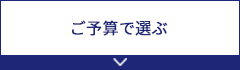 ご予算で選ぶ